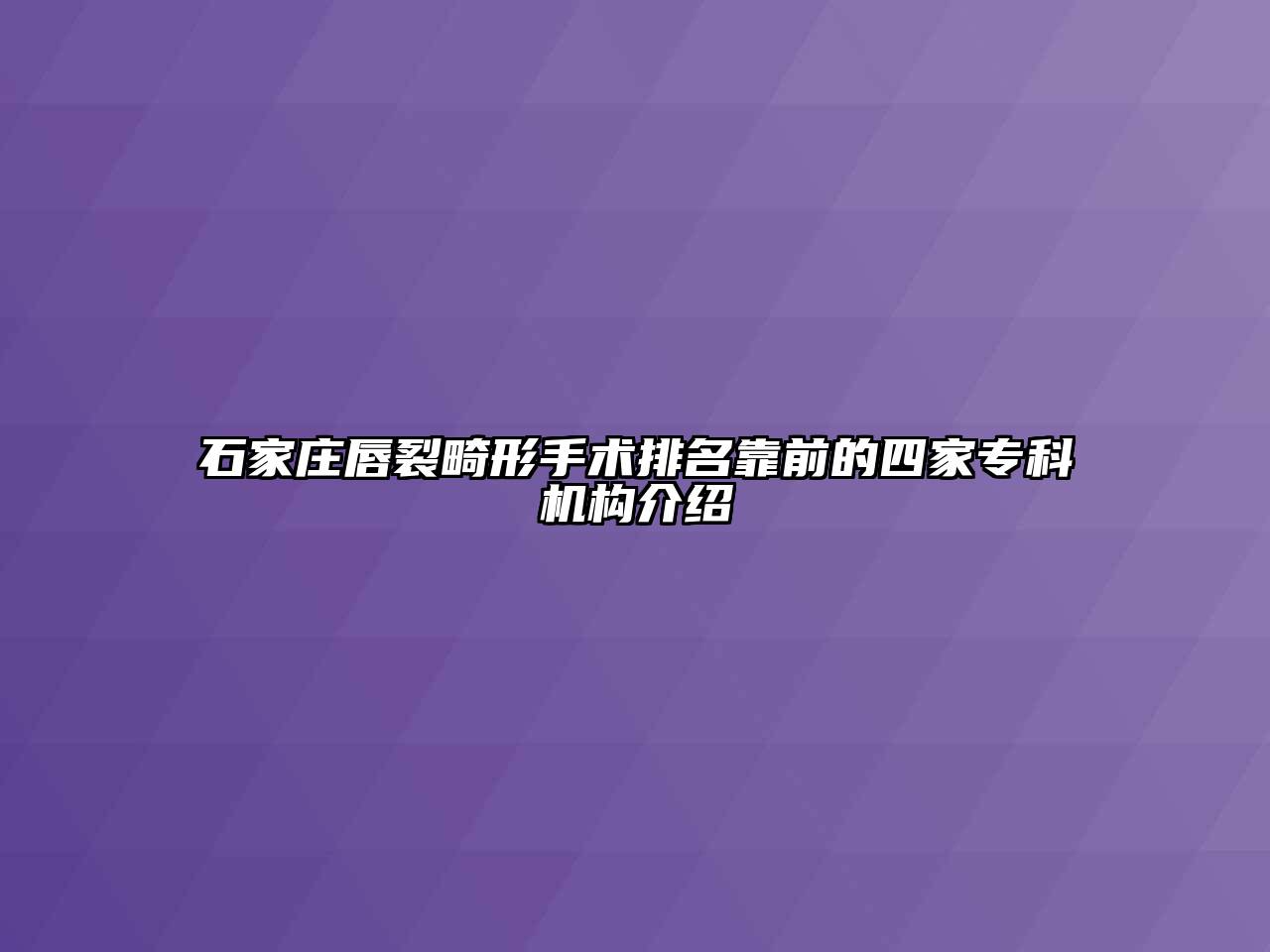 石家庄唇裂畸形手术排名靠前的四家专科机构介绍